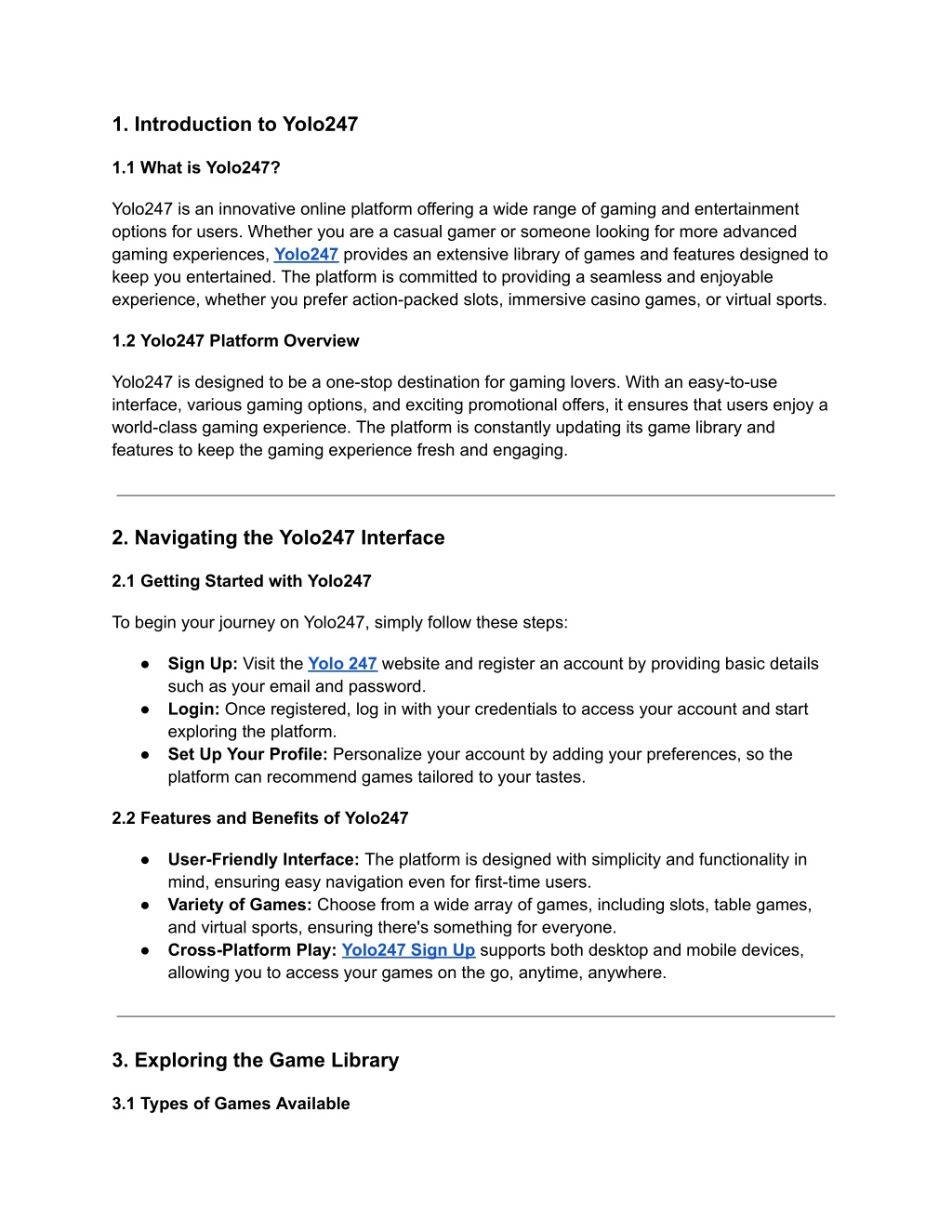 1. Introduction to Yolo247

1.1 What is Yolo247?

Yolo247 is an innovative online platform offering a wide range of gaming and entertainment options for users. Whether you are a casual gamer or someone looking for more advanced gaming experiences, Yolo247 provides an extensive library of games and features designed to keep you entertained. The platform is committed to providing a seamless and enjoyable experience, whether you prefer action-packed slots, immersive casino games, or virtual sports.

1.2 Yolo247 Platform Overview

Yolo247 is designed to be a one-stop destination for gaming lovers. With an easy-to-use interface, various gaming options, and exciting promotional offers, it ensures that users enjoy a world-class gaming experience. The platform is constantly updating its game library and features to keep the gaming experience fresh and engaging.

2. Navigating the Yolo247 Interface

2.1 Getting Started with Yolo247

To begin your journey on Yolo247, simply follow these steps:

● Sign Up: Visit the Yolo 247 website and register an account by providing basic details such as your email and password.
● Login: Once registered, log in with your credentials to access your account and start exploring the platform.
● Set Up Your Profile: Personalize your account by adding your preferences, so the platform can recommend games tailored to your tastes.

2.2 Features and Benefits of Yolo247

● User-Friendly Interface: The platform is designed with simplicity and functionality in mind, ensuring easy navigation even for first-time users.
● Variety of Games: Choose from a wide array of games, including slots, table games, and virtual sports, ensuring there's something for everyone.
● Cross-Platform Play: Yolo247 Sign Up supports both desktop and mobile devices, allowing you to access your games on the go, anytime, anywhere.

3. Exploring the Game Library

3.1 Types of Games Available